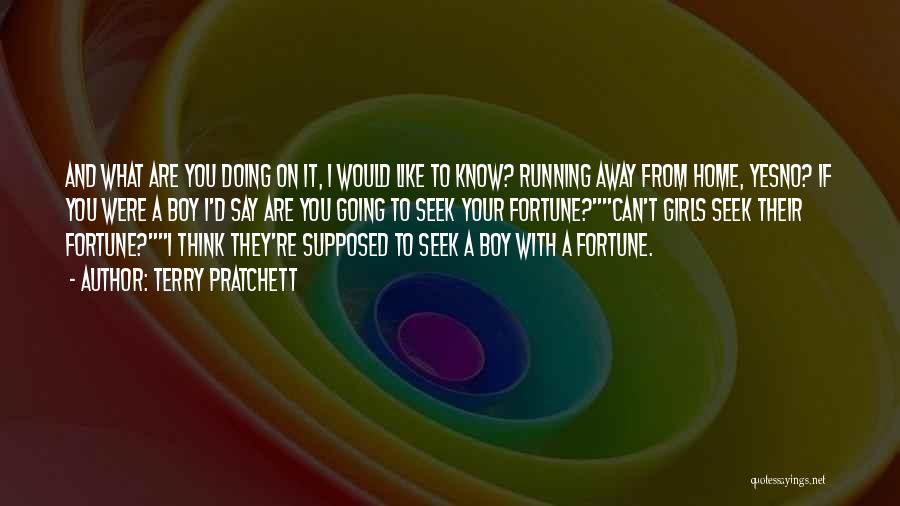 AND WHAT ARE YOU DOING ON IT, I WOULD LIKE TO KNOW? RUNNING AWAY FROM HOME, YESNO? IF YOU WERE A BOY I'D SAY ARE YOU GOING TO SEEK YOUR FORTUNE?""CAN'T GIRLS SEEK THEIR FORTUNE?""I THINK THEY'RE SUPPOSED TO SEEK A BOY WITH A FORTUNE.

- AUTHOR: TERRY PRATCHETT

quotessayings.net